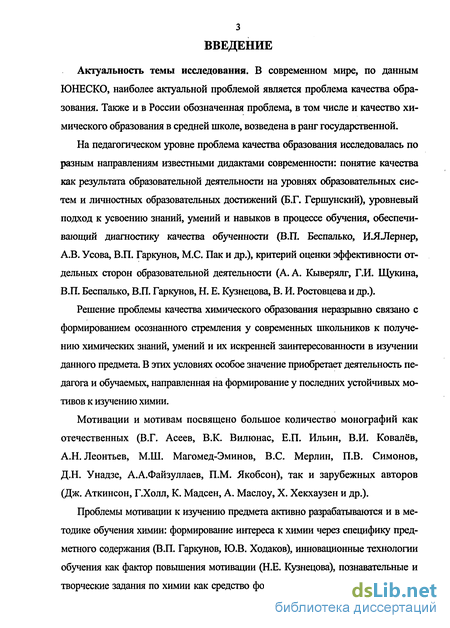 3

ВВЕДЕНИЕ

Актуальность темы исследования. В современном мире, по данным ЮНЕСКО, наиболее актуальной проблемой является проблема качества образования. Также и в России обозначенная проблема, в том числе и качество химического образования в средней школе, возведена в ранг государственной.

На педагогическом уровне проблема качества образования исследовалась по разным направлениям известными дидактами современности: понятие качества как результата образовательной деятельности на уровнях образовательных систем и личностных образовательных достижений (Б.Г. Гершунский), уровневый подход к усвоению знаний, умений и навыков в процессе обучения, обеспечивающий диагностику качества обученности (В.П. Беспалько, И.Я.Лернер, А.В. Усова, В.П. Гаркунов, М.С. Пак и др.), критерий оценки эффективности отдельных сторон образовательной деятельности (А. А. Кыверялг, Г.И. Щукина, В.П. Беспалько, В.П. Гаркунов, Н. Е. Кузнецова, В. И. Ростовцева и др.).

Решение проблемы качества химического образования неразрывно связано с формированием осознанного стремления у современных школьников к получению химических знаний, умений и их искренней заинтересованности в изучении данного предмета. В этих условиях особое значение приобретает деятельность педагога и обучаемых, направленная на формирование у последних устойчивых мотивов к изучению химии.

Мотивации и мотивам посвящено большое количество монографий как отечественных (В.Г. Асеев, В.К. Вилюнас, Е.П. Ильин, В.И. Ковалёв, А.Н. Леонтьев, М.Ш. Магомед-Эминов, В.С. Мерлин, П.В. Симонов, Д.Н. Унадзе, А.А.Файзуллаев, П.М. Якобсон), так и зарубежных авторов (Дж. Аткинсон, Г.Холл, К. Мадсен, А. Маслоу, Х. Хекхаузен и др.).

Проблемы мотивации к изучению предмета активно разрабатываются и в методике обучения химии: формирование интереса к химии через специфику предметного содержания (В.П. Гаркунов, Ю.В. Ходаков), инновационные технологии обучения как фактор повышения мотивации (Н.Е. Кузнецова), познавательные и творческие задания по химии как средство фо

dsLib.net
библиотека диссертаций